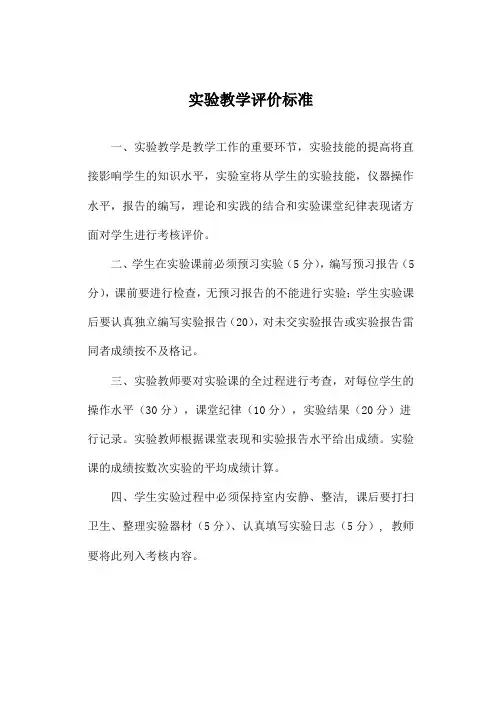 实验教学评价标准

一、实验教学是教学工作的重要环节，实验技能的提高将直接影响学生的知识水平，实验室将从学生的实验技能，仪器操作水平，报告的编写，理论和实践的结合和实验课堂纪律表现诸方面对学生进行考核评价。

二、学生在实验课前必须预习实验（5分），编写预习报告（5分），课前要进行检查，无预习报告的不能进行实验；学生实验课后要认真独立编写实验报告（20），对未交实验报告或实验报告雷同者成绩按不及格记。

三、实验教师要对实验课的全过程进行考查，对每位学生的操作水平（30分），课堂纪律（10分），实验结果（20分）进行记录。实验教师根据课堂表现和实验报告水平给出成绩。实验课的成绩按数次实验的平均成绩计算。

四、学生实验过程中必须保持室内安静、整洁，课后要打扫卫生、整理实验器材（5分）、认真填写实验日志（5分），教师要将此列入考核内容。